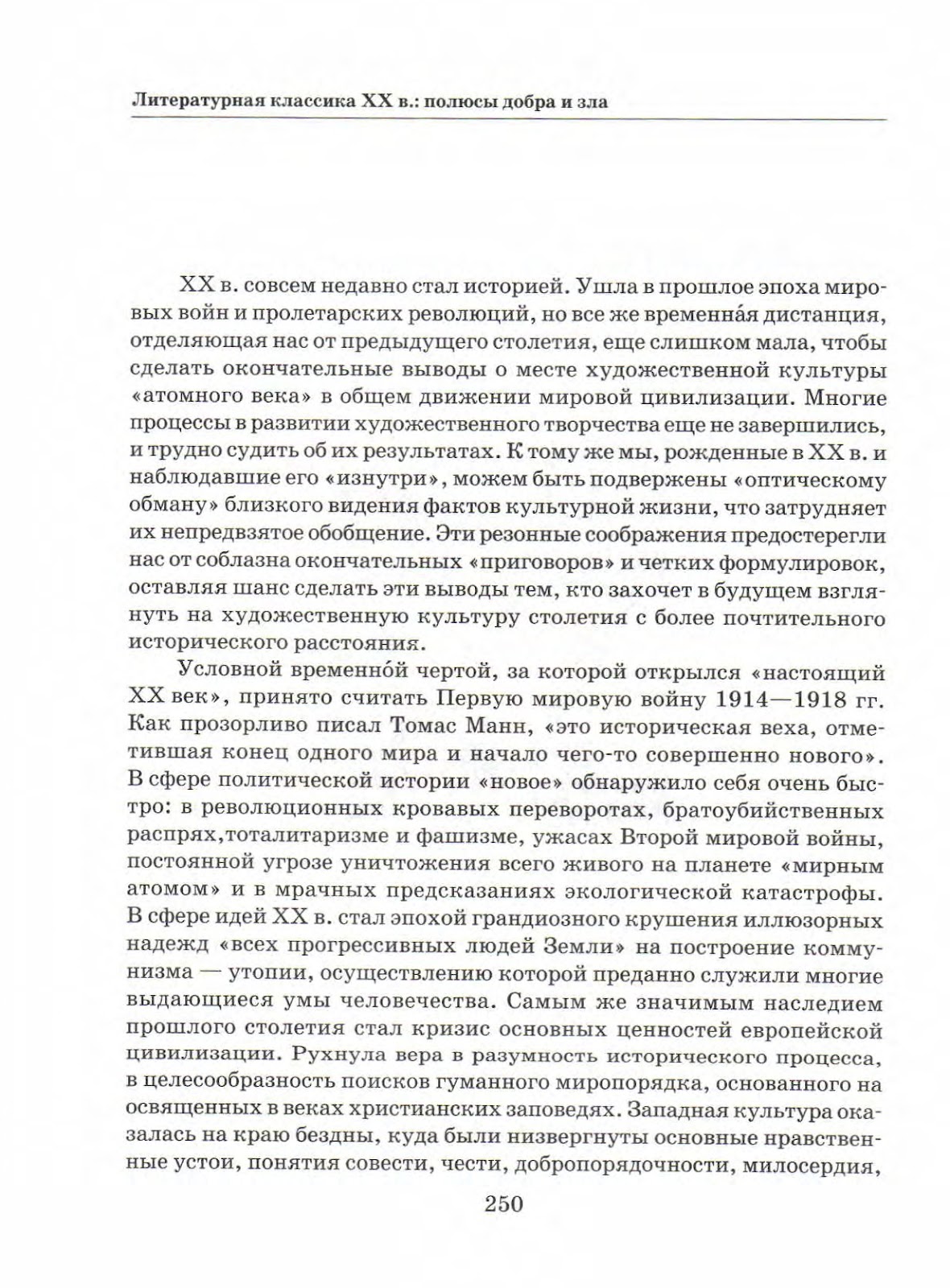 Литературная классика XX в.: полюсы добра и зла

XX в. совсем недавно стал историей. Ушла в прошлое эпоха мировых войн и пролетарских революций, но все же временна́я дистанция, отделяющая нас от предыдущего столетия, еще слишком мала, чтобы сделать окончательные выводы о месте художественной культуры «атомного века» в общем движении мировой цивилизации. Многие процессы в развитии художественного творчества еще не завершились, и трудно судить об их результатах. К тому же мы, рожденные в XX в. и наблюдавшие его «изнутри», можем быть подвержены «оптическому обману» близкого видения фактов культурной жизни, что затрудняет их непредвзятое обобщение. Эти резонные соображения предостерегли нас от соблазна окончательных «приговоров» и четких формулировок, оставляя шанс сделать эти выводы тем, кто захочет в будущем взглянуть на художественную культуру столетия с более почтительного исторического расстояния.

Условной временно́й чертой, за которой открылся «настоящий XX век», принято считать Первую мировую войну 1914—1918 гг. Как прозорливо писал Томас Манн, «это историческая веха, отметившая конец одного мира и начало чего-то совершенно нового». В сфере политической истории «новое» обнаружило себя очень быстро: в революционных кровавых переворотах, братоубийственных распрях,тоталитаризме и фашизме, ужасах Второй мировой войны, постоянной угрозе уничтожения всего живого на планете «мирным атомом» и в мрачных предсказаниях экологической катастрофы. В сфере идей XX в. стал эпохой грандиозного крушения иллюзорных надежд «всех прогрессивных людей Земли» на построение коммунизма — утопии, осуществлению которой преданно служили многие выдающиеся умы человечества. Самым же значимым наследием прошлого столетия стал кризис основных ценностей европейской цивилизации. Рухнула вера в разумность исторического процесса, в целесообразность поисков гуманного миропорядка, основанного на освященных в веках христианских заповедях. Западная культура оказалась на краю бездны, куда были низвергнуты основные нравственные устои, понятия совести, чести, добропорядочности, милосердия,

250